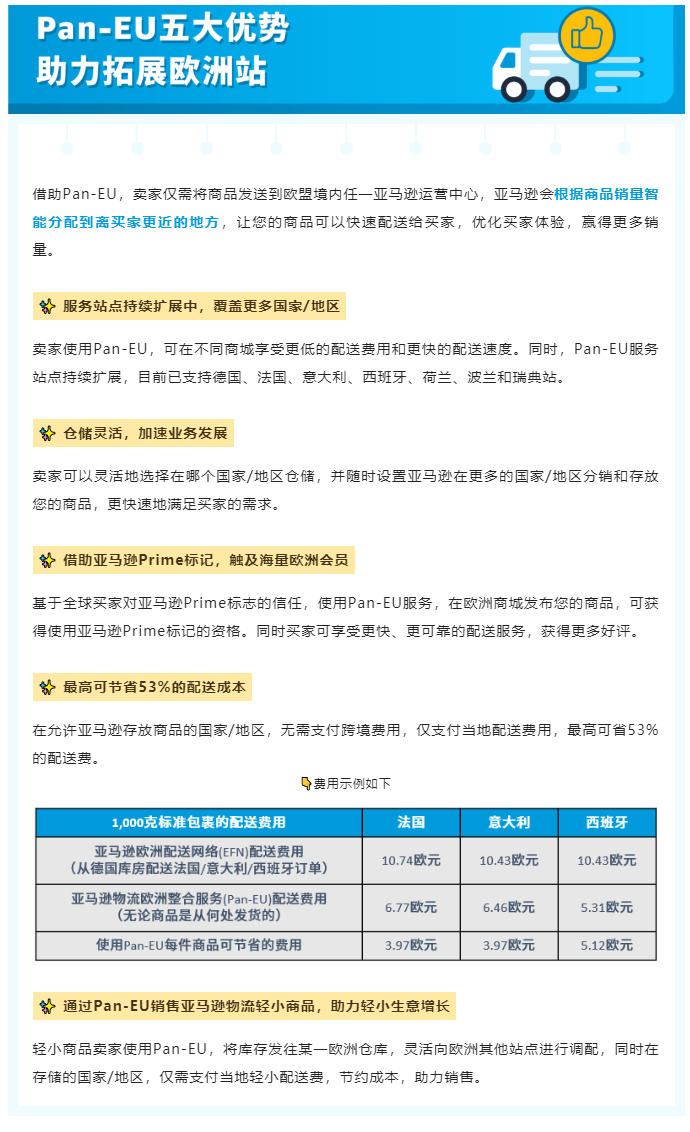 Pan-EU五大优势
助力拓展欧洲站

借助Pan-EU，卖家仅需将商品发送到欧盟境内任一亚马逊运营中心，亚马逊会根据商品销量智能分配到离买家更近的地方，让您的商品可以快速配送给买家，优化买家体验，赢得更多销量。

服务站点持续扩展中，覆盖更多国家/地区

卖家使用Pan-EU，可在不同商城享受更低的配送费用和更快的配送速度。同时，Pan-EU服务站点持续扩展，目前已支持德国、法国、意大利、西班牙、荷兰、波兰和瑞典站。

仓储灵活，加速业务发展

卖家可以灵活地选择在哪个国家/地区仓储，并随时设置亚马逊在更多的国家/地区分销和存放您的商品，更快速地满足买家的需求。

借助亚马逊Prime标记，触及海量欧洲会员

基于全球买家对亚马逊Prime标志的信任，使用Pan-EU服务，在欧洲商城发布您的商品，可获得使用亚马逊Prime标记的资格。同时买家可享受更快、更可靠的配送服务，获得更多好评。

最高可节省53%的配送成本

在允许亚马逊存放商品的国家/地区，无需支付跨境费用，仅支付当地配送费用，最高可省53%的配送费。

费用示例如下

| 1,000克标准包裹的配送费用 | 法国 | 意大利 | 西班牙 |
|---|---|---|---|
| 亚马逊欧洲配送网络(EFN)配送费用（从德国库房配送法国/意大利/西班牙订单） | 10.74欧元 | 10.43欧元 | 10.43欧元 |
| 亚马逊物流欧洲整合服务(Pan-EU)配送费用（无论商品是从何处发货的） | 6.77欧元 | 6.46欧元 | 5.31欧元 |
| 使用Pan-EU每件商品可节省的费用 | 3.97欧元 | 3.97欧元 | 5.12欧元 |

通过Pan-EU销售亚马逊物流轻小商品，助力轻小生意增长

轻小商品卖家使用Pan-EU，将库存发往某一欧洲仓库，灵活向欧洲其他站点进行调配，同时在存储的国家/地区，仅需支付当地轻小配送费，节约成本，助力销售。